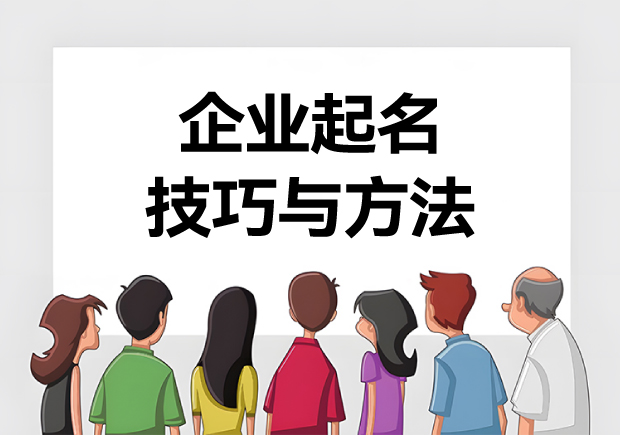 企业起名
技巧与方法